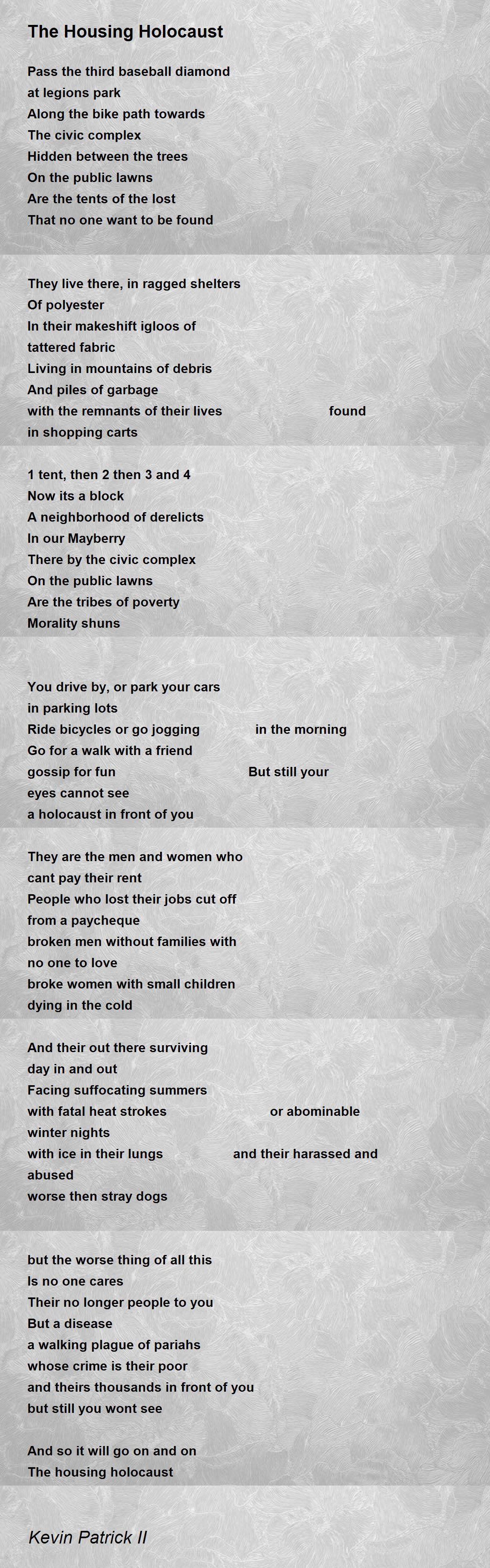 The Housing Holocaust

Pass the third baseball diamond
at legions park
Along the bike path towards
The civic complex
Hidden between the trees
On the public lawns
Are the tents of the lost
That no one want to be found

They live there, in ragged shelters
Of polyester
In their makeshift igloos of
tattered fabric
Living in mountains of debris
And piles of garbage
with the remnants of their lives found
in shopping carts

1 tent, then 2 then 3 and 4
Now its a block
A neighborhood of derelicts
In our Mayberry
There by the civic complex
On the public lawns
Are the tribes of poverty
Morality shuns

You drive by, or park your cars
in parking lots
Ride bicycles or go jogging in the morning
Go for a walk with a friend
gossip for fun But still your
eyes cannot see
a holocaust in front of you

They are the men and women who
cant pay their rent
People who lost their jobs cut off
from a paycheque
broken men without families with
no one to love
broke women with small children
dying in the cold

And their out there surviving
day in and out
Facing suffocating summers
with fatal heat strokes or abominable
winter nights
with ice in their lungs and their harassed and
abused
worse then stray dogs

but the worse thing of all this
Is no one cares
Their no longer people to you
But a disease
a walking plague of pariahs
whose crime is their poor
and theirs thousands in front of you
but still you wont see

And so it will go on and on
The housing holocaust

Kevin Patrick II